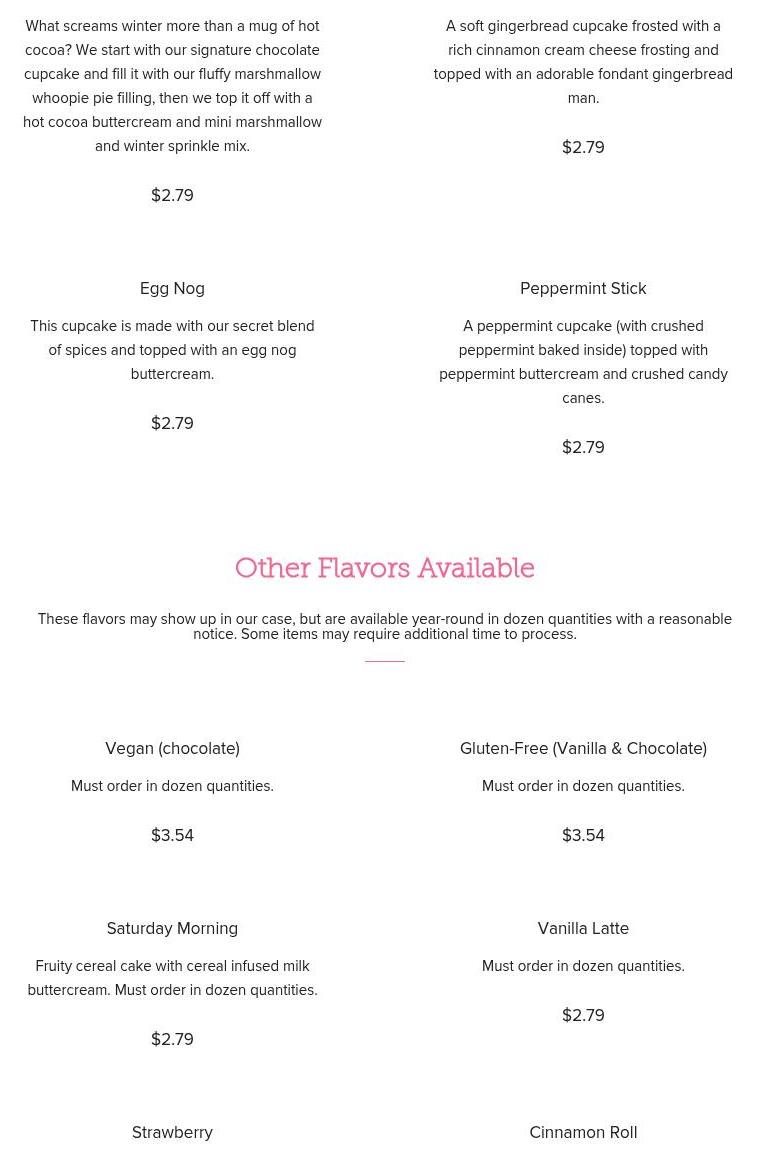 What screams winter more than a mug of hot cocoa? We start with our signature chocolate cupcake and fill it with our fluffy marshmallow whoopie pie filling, then we top it off with a hot cocoa buttercream and mini marshmallow and winter sprinkle mix.

$2.79

A soft gingerbread cupcake frosted with a rich cinnamon cream cheese frosting and topped with an adorable fondant gingerbread man.

$2.79

Egg Nog

This cupcake is made with our secret blend of spices and topped with an egg nog buttercream.

$2.79

Peppermint Stick

A peppermint cupcake (with crushed peppermint baked inside) topped with peppermint buttercream and crushed candy canes.

$2.79

Other Flavors Available

These flavors may show up in our case, but are available year-round in dozen quantities with a reasonable notice. Some items may require additional time to process.

Vegan (chocolate)

Must order in dozen quantities.

$3.54

Gluten-Free (Vanilla & Chocolate)

Must order in dozen quantities.

$3.54

Saturday Morning

Fruity cereal cake with cereal infused milk buttercream. Must order in dozen quantities.

$2.79

Vanilla Latte

Must order in dozen quantities.

$2.79

Strawberry

Cinnamon Roll